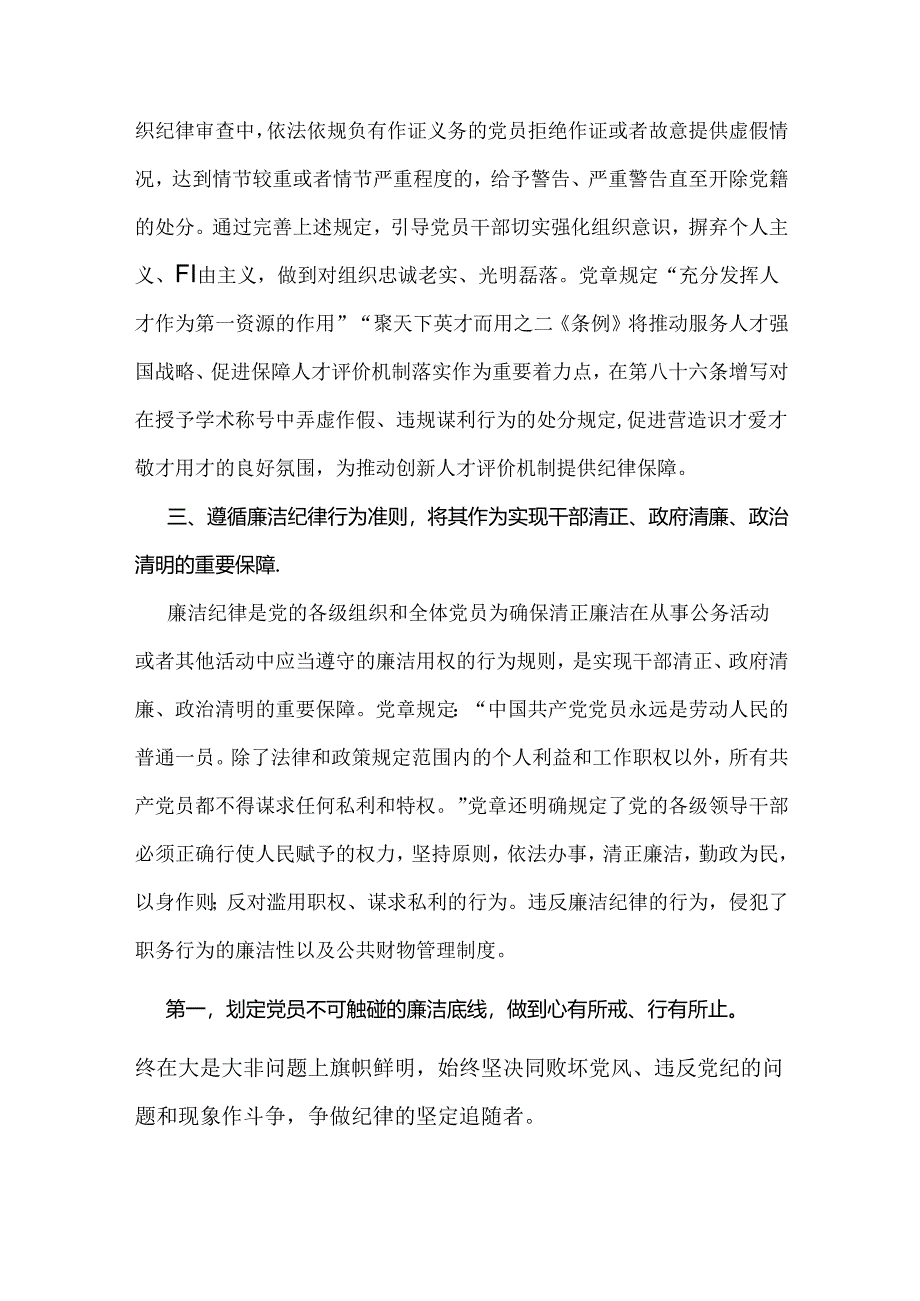 织纪律审查中，依法依规负有作证义务的党员拒绝作证或者故意提供虚假情况，达到情节较重或者情节严重程度的，给予警告、严重警告直至开除党籍的处分。通过完善上述规定，引导党员干部切实强化组织意识，摒弃个人主义、FI由主义，做到对组织忠诚老实、光明磊落。党章规定“充分发挥人才作为第一资源的作用”“聚天下英才而用之二《条例》将推动服务人才强国战略、促进保障人才评价机制落实作为重要着力点，在第八十六条增写对在授予学术称号中弄虚作假、违规谋利行为的处分规定,促进营造识才爱才敬才用才的良好氛围，为推动创新人才评价机制提供纪律保障。

三、遵循廉洁纪律行为准则，将其作为实现干部清正、政府清廉、政治清明的重要保障.

廉洁纪律是党的各级组织和全体党员为确保清正廉洁在从事公务活动或者其他活动中应当遵守的廉洁用权的行为规则，是实现干部清正、政府清廉、政治清明的重要保障。党章规定:“中国共产党党员永远是劳动人民的普通一员。除了法律和政策规定范围内的个人利益和工作职权以外，所有共产党员都不得谋求任何私利和特权。”党章还明确规定了党的各级领导干部必须正确行使人民赋予的权力，坚持原则，依法办事，清正廉洁，勤政为民，以身作则;反对滥用职权、谋求私利的行为。违反廉洁纪律的行为，侵犯了职务行为的廉洁性以及公共财物管理制度。

第一，划定党员不可触碰的廉洁底线，做到心有所戒、行有所止。

终在大是大非问题上旗帜鲜明，始终坚决同败坏党风、违反党纪的问题和现象作斗争，争做纪律的坚定追随者。